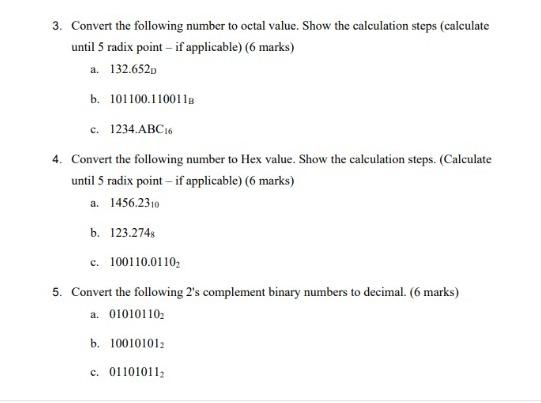 3. Convert the following number to octal value. Show the calculation steps (calculate until 5 radix point – if applicable) (6 marks)

a. $132.652_D$

b. $101100.110011_B$

c. $1234.ABC_{16}$

4. Convert the following number to Hex value. Show the calculation steps. (Calculate until 5 radix point – if applicable) (6 marks)

a. $1456.23_{10}$

b. $123.274_8$

c. $100110.0110_2$

5. Convert the following 2's complement binary numbers to decimal. (6 marks)

a. $01010110_2$

b. $10010101_2$

c. $01101011_2$